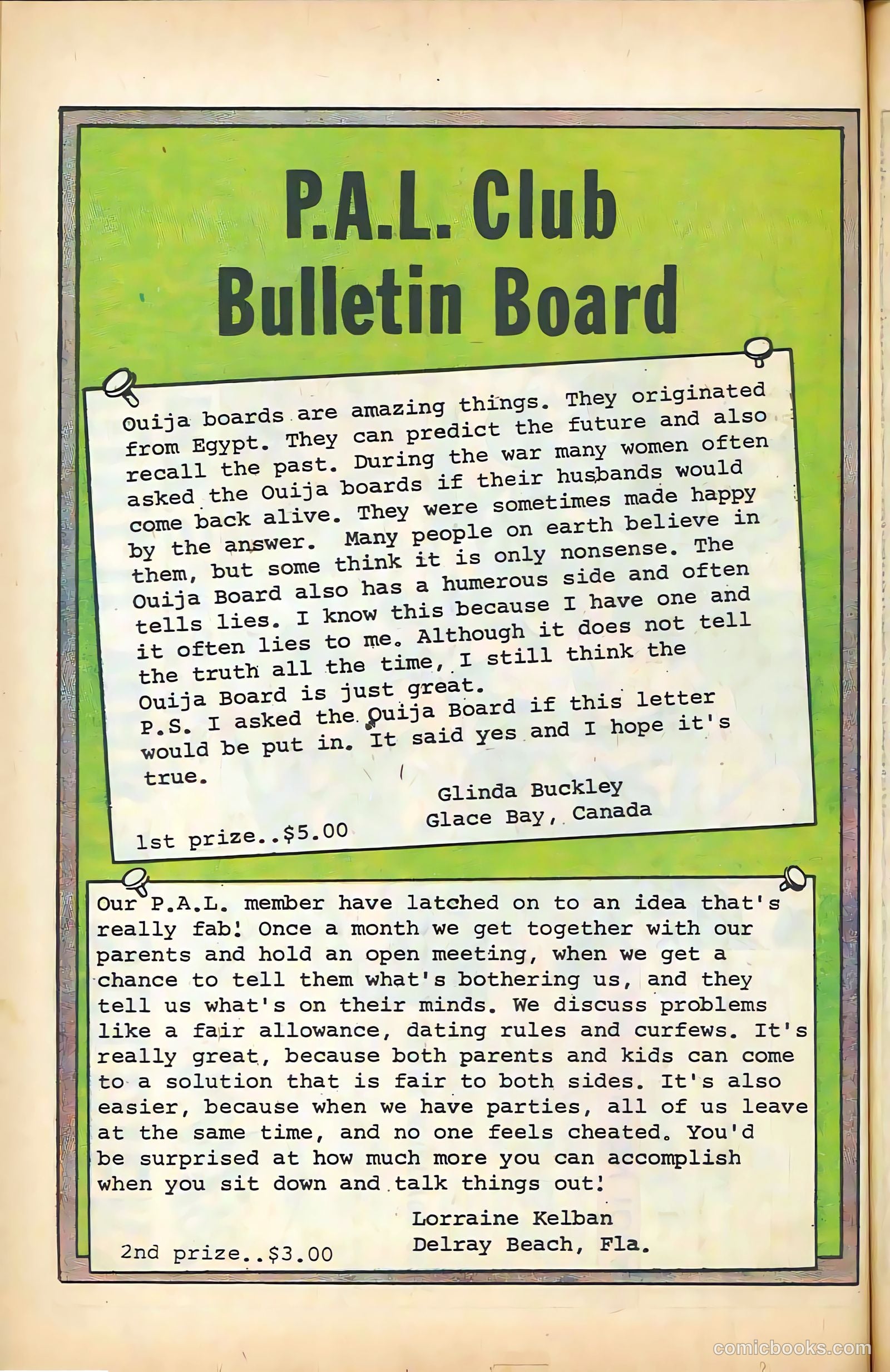 P.A.L. Club Bulletin Board

Ouija boards are amazing things. They originated from Egypt. They can predict the future and also recall the past. During the war many women often asked the Ouija boards if their husbands would come back alive. They were sometimes made happy by the answer. Many people on earth believe in them, but some think it is only nonsense. The Ouija Board also has a humerous side and often tells lies. I know this because I have one and it often lies to me. Although it does not tell the truth all the time, I still think the Ouija Board is just great.
P.S. I asked the Ouija Board if this letter would be put in. It said yes and I hope it's true.

Glinda Buckley
Glace Bay, Canada

1st prize..$5.00

Our P.A.L. member have latched on to an idea that's really fab! Once a month we get together with our parents and hold an open meeting, when we get a chance to tell them what's bothering us, and they tell us what's on their minds. We discuss problems like a fair allowance, dating rules and curfews. It's really great, because both parents and kids can come to a solution that is fair to both sides. It's also easier, because when we have parties, all of us leave at the same time, and no one feels cheated. You'd be surprised at how much more you can accomplish when you sit down and talk things out!

Lorraine Kelban
Delray Beach, Fla.

2nd prize..$3.00

comicbooks.com